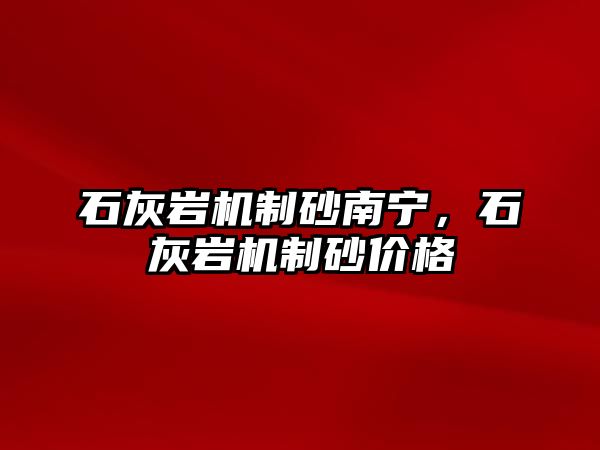 石灰岩机制砂南宁，石灰岩机制砂价格